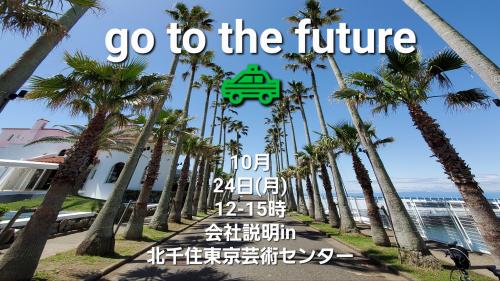 go to the future

10月
24日(月)
12-15時
会社説明in
北千住東京芸術センター